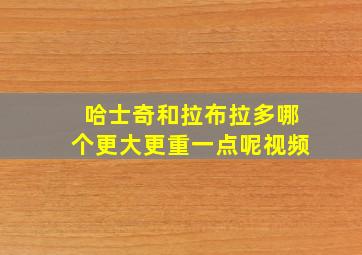 哈士奇和拉布拉多哪个更大更重一点呢视频